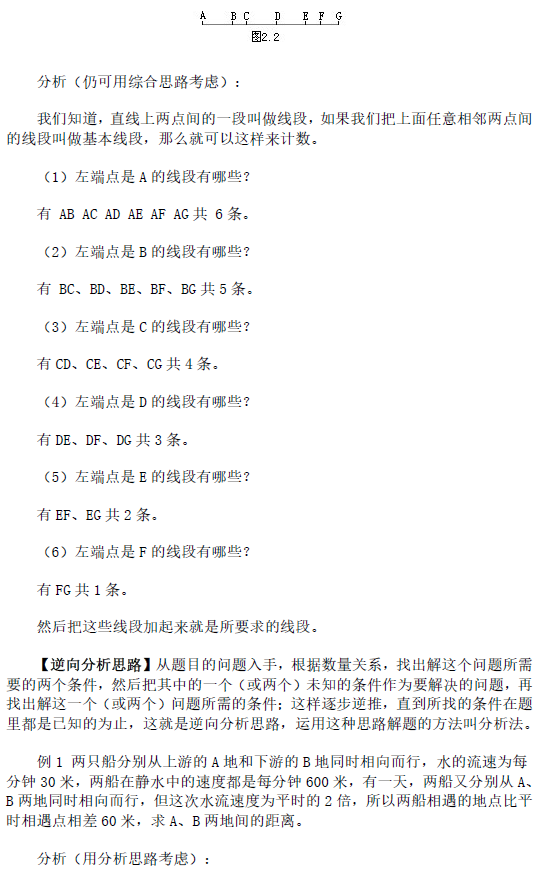 A B C D E F G

图2.2

分析（仍可用综合思路考虑）：

我们知道，直线上两点间的一段叫做线段，如果我们把上面任意相邻两点间的线段叫做基本线段，那么就可以这样来计数。

（1）左端点是 A 的线段有哪些?

有 AB AC AD AE AF AG 共 6 条。

（2）左端点是 B 的线段有哪些?

有 BC、BD、BE、BF、BG 共 5 条。

（3）左端点是 C 的线段有哪些?

有 CD、CE、CF、CG 共 4 条。

（4）左端点是 D 的线段有哪些?

有 DE、DF、DG 共 3 条。

（5）左端点是 E 的线段有哪些?

有 EF、EG 共 2 条。

（6）左端点是 F 的线段有哪些?

有 FG 共 1 条。

然后把这些线段加起来就是所要求的线段。

【逆向分析思路】从题目的问题入手，根据数量关系，找出解这个问题所需要的两个条件，然后把其中的一个（或两个）未知的条件作为要解决的问题，再找出解这一个（或两个）问题所需的条件；这样逐步逆推，直到所找的条件在题里都是已知的为止，这就是逆向分析思路，运用这种思路解题的方法叫分析法。

例 1 两只船分别从上游的 A 地和下游的 B 地同时相向而行，水的流速为每分钟 30 米，两船在静水中的速度都是每分钟 600 米，有一天，两船又分别从 A、B 两地同时相向而行，但这次水流速度为平时的 2 倍，所以两船相遇的地点比平时相遇点相差 60 米，求 A、B 两地间的距离。

分析（用分析思路考虑）：